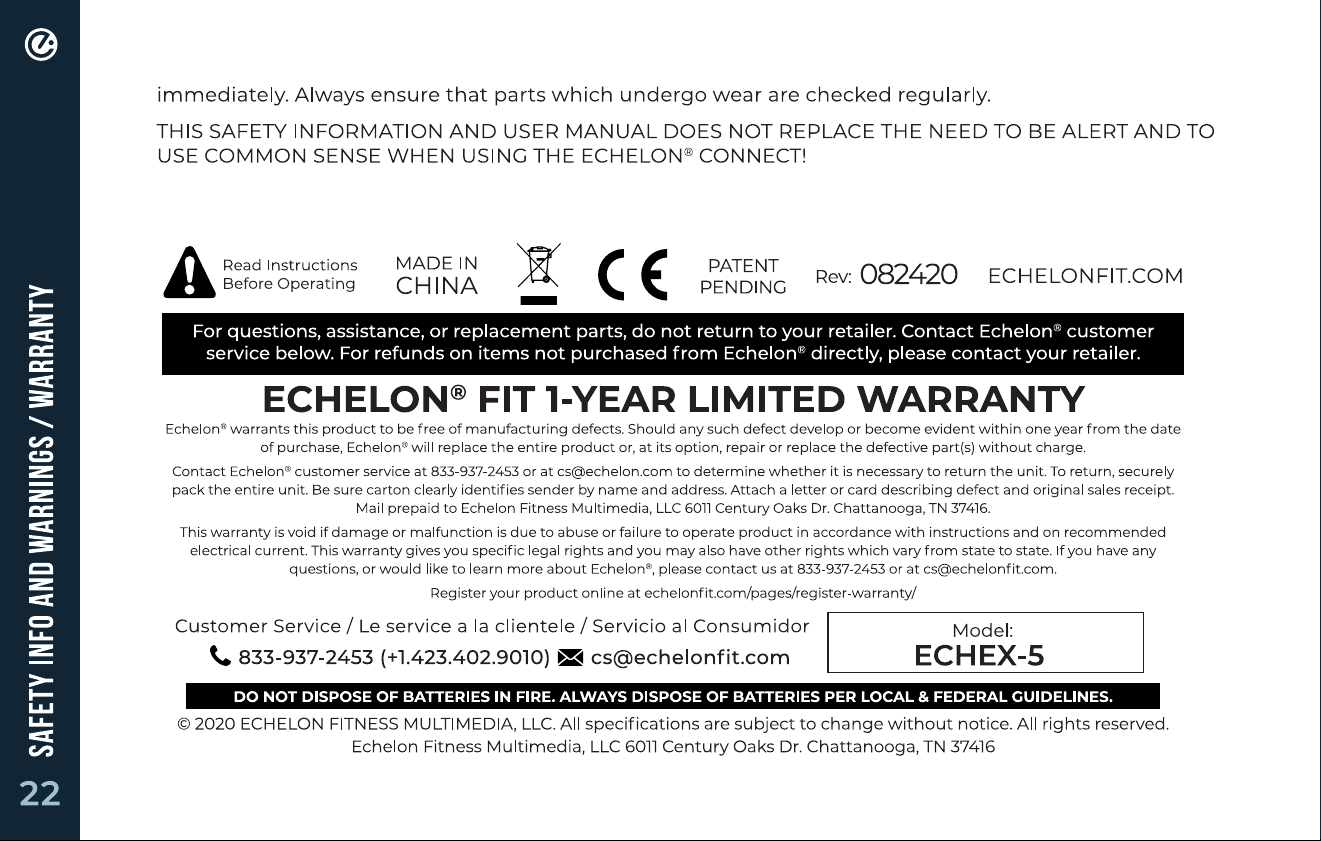 SAFETY INFO AND WARNINGS / WARRANTY

22

immediately. Always ensure that parts which undergo wear are checked regularly.

THIS SAFETY INFORMATION AND USER MANUAL DOES NOT REPLACE THE NEED TO BE ALERT AND TO USE COMMON SENSE WHEN USING THE ECHELON® CONNECT!

Read Instructions Before Operating

MADE IN CHINA

CE

PATENT PENDING

Rev: 082420

ECHELONFIT.COM

For questions, assistance, or replacement parts, do not return to your retailer. Contact Echelon® customer service below. For refunds on items not purchased from Echelon® directly, please contact your retailer.

ECHELON® FIT 1-YEAR LIMITED WARRANTY

Echelon® warrants this product to be free of manufacturing defects. Should any such defect develop or become evident within one year from the date of purchase, Echelon® will replace the entire product or, at its option, repair or replace the defective part(s) without charge.

Contact Echelon® customer service at 833-937-2453 or at cs@echelon.com to determine whether it is necessary to return the unit. To return, securely pack the entire unit. Be sure carton clearly identifies sender by name and address. Attach a letter or card describing defect and original sales receipt. Mail prepaid to Echelon Fitness Multimedia, LLC 6011 Century Oaks Dr. Chattanooga, TN 37416.

This warranty is void if damage or malfunction is due to abuse or failure to operate product in accordance with instructions and on recommended electrical current. This warranty gives you specific legal rights and you may also have other rights which vary from state to state. If you have any questions, or would like to learn more about Echelon®, please contact us at 833-937-2453 or at cs@echelonfit.com.

Register your product online at echelonfit.com/pages/register-warranty/

Customer Service / Le service a la clientele / Servicio al Consumidor

833-937-2453 (+1.423.402.9010) cs@echelonfit.com

Model:
ECHEX-5

DO NOT DISPOSE OF BATTERIES IN FIRE. ALWAYS DISPOSE OF BATTERIES PER LOCAL & FEDERAL GUIDELINES.

© 2020 ECHELON FITNESS MULTIMEDIA, LLC. All specifications are subject to change without notice. All rights reserved.
Echelon Fitness Multimedia, LLC 6011 Century Oaks Dr. Chattanooga, TN 37416